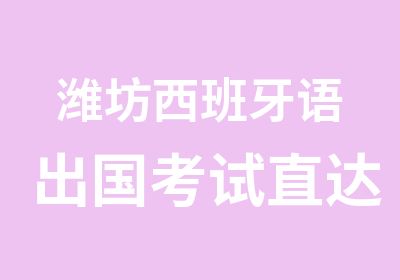 潍坊西班牙语
出国考试直达